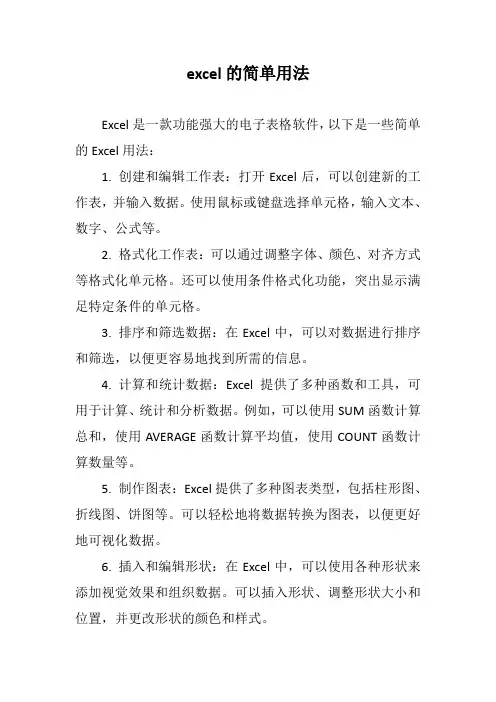 excel 的简单用法

Excel 是一款功能强大的电子表格软件，以下是一些简单的 Excel 用法：

1. 创建和编辑工作表：打开 Excel 后，可以创建新的工作表，并输入数据。使用鼠标或键盘选择单元格，输入文本、数字、公式等。

2. 格式化工作表：可以通过调整字体、颜色、对齐方式等格式化单元格。还可以使用条件格式化功能，突出显示满足特定条件的单元格。

3. 排序和筛选数据：在 Excel 中，可以对数据进行排序和筛选，以便更容易地找到所需的信息。

4. 计算和统计数据：Excel 提供了多种函数和工具，可用于计算、统计和分析数据。例如，可以使用 SUM 函数计算总和，使用 AVERAGE 函数计算平均值，使用 COUNT 函数计算数量等。

5. 制作图表：Excel 提供了多种图表类型，包括柱形图、折线图、饼图等。可以轻松地将数据转换为图表，以便更好地可视化数据。

6. 插入和编辑形状：在 Excel 中，可以使用各种形状来添加视觉效果和组织数据。可以插入形状、调整形状大小和位置，并更改形状的颜色和样式。